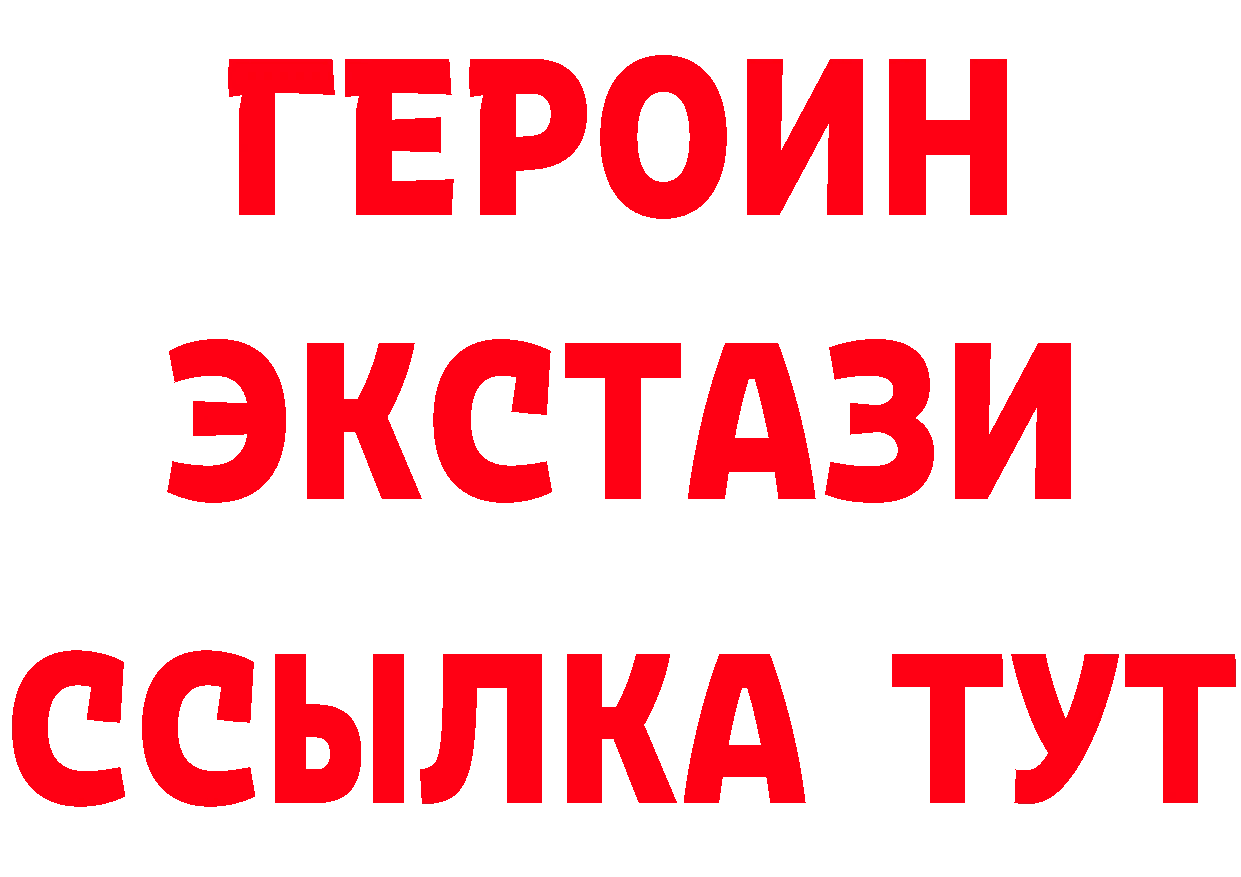 ГЕРОИН
ЭКСТАЗИ
ССЫЛКА ТУТ